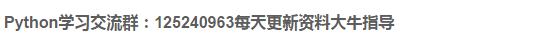 Python学习交流群：125240963每天更新资料大牛指导